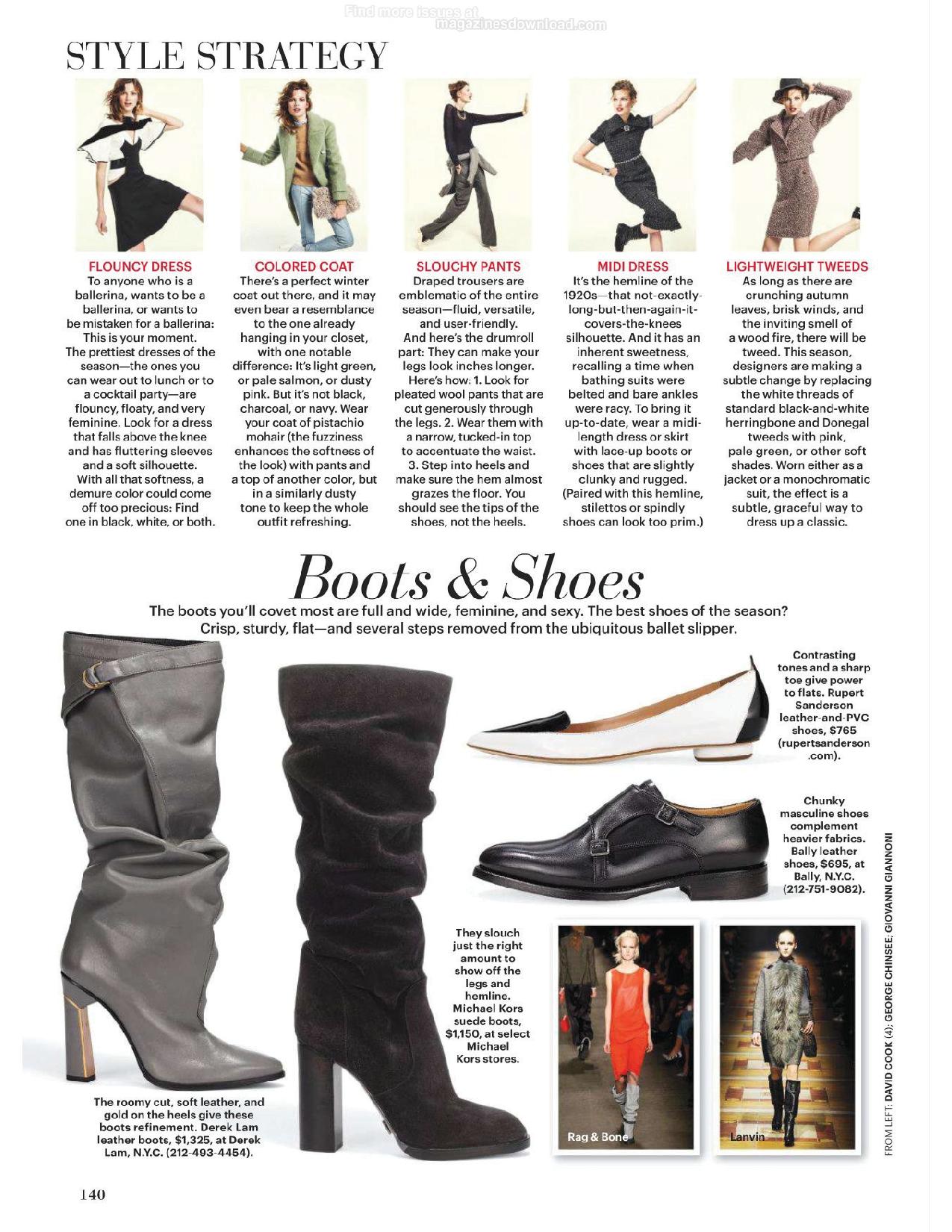 Find more issues at
magazinesdownload.com

STYLE STRATEGY

FLOUNCY DRESS
To anyone who is a ballerina, wants to be a ballerina, or wants to be mistaken for a ballerina: This is your moment. The prettiest dresses of the season—the ones you can wear out to lunch or to a cocktail party—are flouncy, floaty, and very feminine. Look for a dress that falls above the knee and has fluttering sleeves and a soft silhouette. With all that softness, a demure color could come off too precious: Find one in black, white, or both.

COLORED COAT
There's a perfect winter coat out there, and it may even bear a resemblance to the one already hanging in your closet, with one notable difference: It's light green, or pale salmon, or dusty pink. But it's not black, charcoal, or navy. Wear your coat of pistachio mohair (the fuzziness enhances the softness of the look) with pants and a top of another color, but in a similarly dusty tone to keep the whole outfit refreshing.

SLOUCHY PANTS
Draped trousers are emblematic of the entire season—fluid, versatile, and user-friendly. And here's the drumroll part: They can make your legs look inches longer. Here's how: 1. Look for pleated wool pants that are cut generously through the legs. 2. Wear them with a narrow, tucked-in top to accentuate the waist. 3. Step into heels and make sure the hem almost grazes the floor. You should see the tips of the shoes, not the heels.

MIDI DRESS
It's the hemline of the 1920s—that not-exactly-long-but-then-again-it-covers-the-knees silhouette. And it has an inherent sweetness, recalling a time when bathing suits were belted and bare ankles were racy. To bring it up-to-date, wear a midi-length dress or skirt with lace-up boots or shoes that are slightly clunky and rugged. (Paired with this hemline, stilettos or spindly shoes can look too prim.)

LIGHTWEIGHT TWEEDS
As long as there are crunching autumn leaves, brisk winds, and the inviting smell of a wood fire, there will be tweed. This season, designers are making a subtle change by replacing the white threads of standard black-and-white herringbone and Donegal tweeds with pink, pale green, or other soft shades. Worn either as a jacket or a monochromatic suit, the effect is a subtle, graceful way to dress up a classic.

Boots & Shoes
The boots you'll covet most are full and wide, feminine, and sexy. The best shoes of the season? Crisp, sturdy, flat—and several steps removed from the ubiquitous ballet slipper.

Contrasting tones and a sharp toe give power to flats. Rupert Sanderson leather-and-PVC shoes, $765 (rupertsanderson.com).

Chunky masculine shoes complement heavier fabrics. Bally leather shoes, $695, at Bally, N.Y.C. (212-751-9082).

They slouch just the right amount to show off the legs and hemline. Michael Kors suede boots, $1,150, at select Michael Kors stores.

The roomy cut, soft leather, and gold on the heels give these boots refinement. Derek Lam leather boots, $1,325, at Derek Lam, N.Y.C. (212-493-4454).

Rag & Bone

Lanvin

FROM LEFT: DAVID COOK (4); GEORGE CHINSEE; GIOVANNI GIANNONI

140